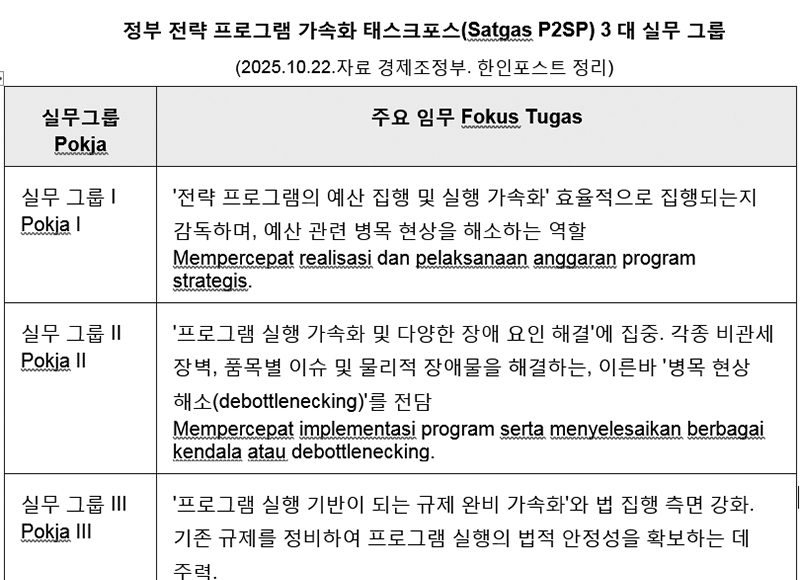 정부 전략 프로그램 가속화 태스크포스(Satgas P2SP) 3 대 실무 그룹

(2025.10.22.자료 경제조정부. 한인포스트 정리)

| 실무그룹 Pokja | 주요 임무 Fokus Tugas |
|---|---|
| 실무 그룹 I Pokja I | '전략 프로그램의 예산 집행 및 실행 가속화' 효율적으로 집행되는지 감독하며, 예산 관련 병목 현상을 해소하는 역할 Mempercepat realisasi dan pelaksanaan anggaran program strategis. |
| 실무 그룹 II Pokja II | '프로그램 실행 가속화 및 다양한 장애 요인 해결'에 집중. 각종 비관세 장벽, 품목별 이슈 및 물리적 장애물을 해결하는, 이른바 '병목 현상 해소(debottlenecking)'를 전담 Mempercepat implementasi program serta menyelesaikan berbagai kendala atau debottlenecking. |
| 실무 그룹 III Pokja III | '프로그램 실행 기반이 되는 규제 완비 가속화'와 법 집행 측면 강화. 기존 규제를 정비하여 프로그램 실행의 법적 안정성을 확보하는 데 주력. |